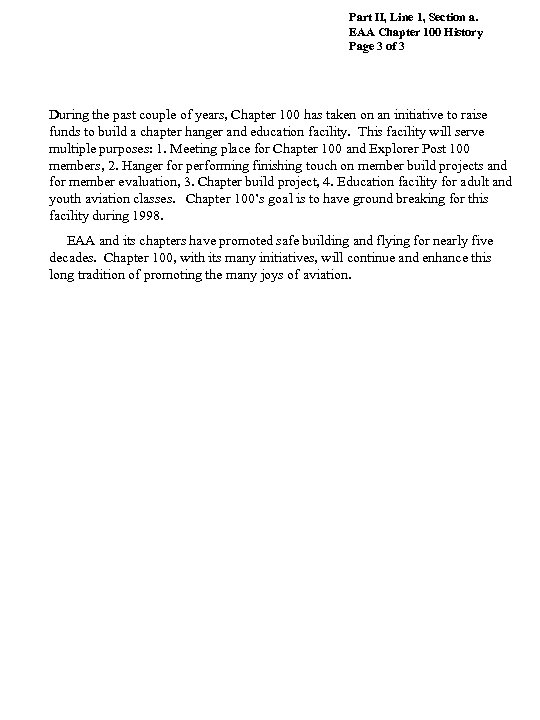 Part II, Line 1, Section a.
EAA Chapter 100 History
Page 3 of 3

During the past couple of years, Chapter 100 has taken on an initiative to raise funds to build a chapter hanger and education facility. This facility will serve multiple purposes: 1. Meeting place for Chapter 100 and Explorer Post 100 members, 2. Hanger for performing finishing touch on member build projects and for member evaluation, 3. Chapter build project, 4. Education facility for adult and youth aviation classes. Chapter 100's goal is to have ground breaking for this facility during 1998.

EAA and its chapters have promoted safe building and flying for nearly five decades. Chapter 100, with its many initiatives, will continue and enhance this long tradition of promoting the many joys of aviation.